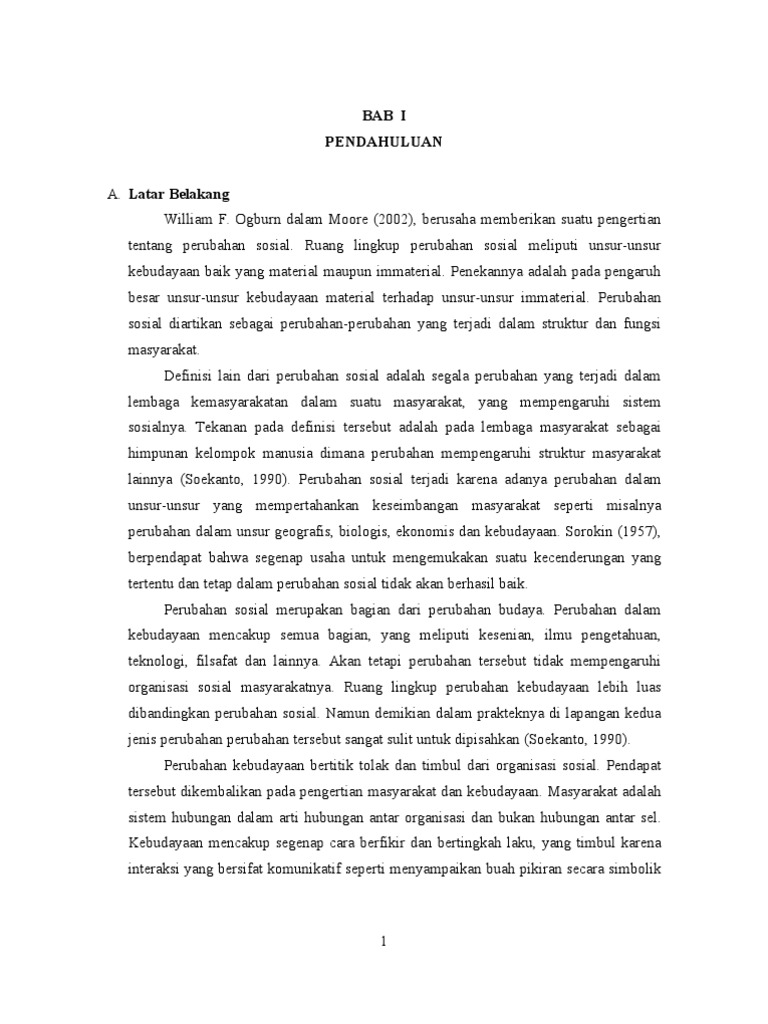 BAB I
PENDAHULUAN

A. Latar Belakang

William F. Ogburn dalam Moore (2002), berusaha memberikan suatu pengertian tentang perubahan sosial. Ruang lingkup perubahan sosial meliputi unsur-unsur kebudayaan baik yang material maupun immaterial. Penekannya adalah pada pengaruh besar unsur-unsur kebudayaan material terhadap unsur-unsur immaterial. Perubahan sosial diartikan sebagai perubahan-perubahan yang terjadi dalam struktur dan fungsi masyarakat.

Definisi lain dari perubahan sosial adalah segala perubahan yang terjadi dalam lembaga kemasyarakatan dalam suatu masyarakat, yang mempengaruhi sistem sosialnya. Tekanan pada definisi tersebut adalah pada lembaga masyarakat sebagai himpunan kelompok manusia dimana perubahan mempengaruhi struktur masyarakat lainnya (Soekanto, 1990). Perubahan sosial terjadi karena adanya perubahan dalam unsur-unsur yang mempertahankan keseimbangan masyarakat seperti misalnya perubahan dalam unsur geografis, biologis, ekonomis dan kebudayaan. Sorokin (1957), berpendapat bahwa segenap usaha untuk mengemukakan suatu kecenderungan yang tertentu dan tetap dalam perubahan sosial tidak akan berhasil baik.

Perubahan sosial merupakan bagian dari perubahan budaya. Perubahan dalam kebudayaan mencakup semua bagian, yang meliputi kesenian, ilmu pengetahuan, teknologi, filsafat dan lainnya. Akan tetapi perubahan tersebut tidak mempengaruhi organisasi sosial masyarakatnya. Ruang lingkup perubahan kebudayaan lebih luas dibandingkan perubahan sosial. Namun demikian dalam prakteknya di lapangan kedua jenis perubahan perubahan tersebut sangat sulit untuk dipisahkan (Soekanto, 1990).

Perubahan kebudayaan bertitik tolak dan timbul dari organisasi sosial. Pendapat tersebut dikembalikan pada pengertian masyarakat dan kebudayaan. Masyarakat adalah sistem hubungan dalam arti hubungan antar organisasi dan bukan hubungan antar sel. Kebudayaan mencakup segenap cara berfikir dan bertingkah laku, yang timbul karena interaksi yang bersifat komunikatif seperti menyampaikan buah pikiran secara simbolik

1